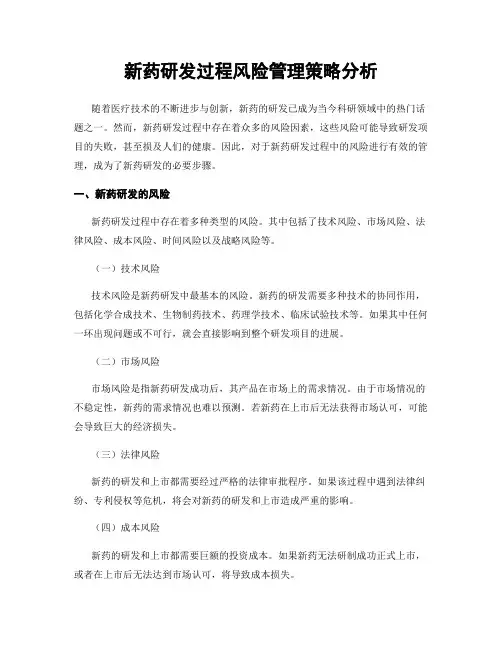 新药研发过程风险管理策略分析

随着医疗技术的不断进步与创新，新药的研发已成为当今科研领域中的热门话题之一。然而，新药研发过程中存在着众多的风险因素，这些风险可能导致研发项目的失败，甚至损及人们的健康。因此，对于新药研发过程中的风险进行有效的管理，成为了新药研发的必要步骤。

一、新药研发的风险

新药研发过程中存在着多种类型的风险。其中包括了技术风险、市场风险、法律风险、成本风险、时间风险以及战略风险等。

（一）技术风险

技术风险是新药研发中最基本的风险。新药的研发需要多种技术的协同作用，包括化学合成技术、生物制药技术、药理学技术、临床试验技术等。如果其中任何一环出现问题或不可行，就会直接影响到整个研发项目的进展。

（二）市场风险

市场风险是指新药研发成功后，其产品在市场上的需求情况。由于市场情况的不稳定性，新药的需求情况也难以预测。若新药在上市后无法获得市场认可，可能会导致巨大的经济损失。

（三）法律风险

新药的研发和上市都需要经过严格的法律审批程序。如果该过程中遇到法律纠纷、专利侵权等危机，将会对新药的研发和上市造成严重的影响。

（四）成本风险

新药的研发和上市都需要巨额的投资成本。如果新药无法研制成功正式上市，或者在上市后无法达到市场认可，将导致成本损失。